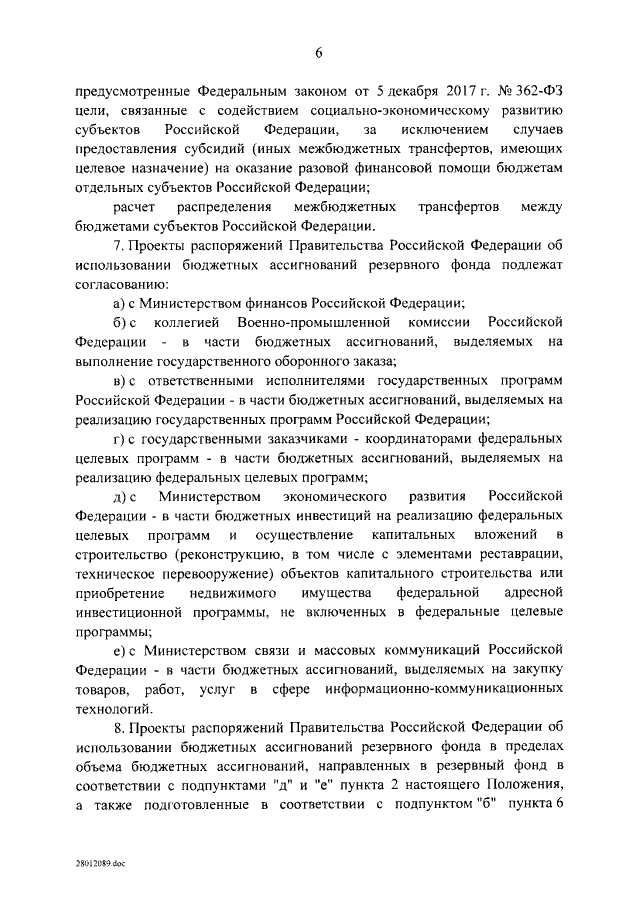 6

предусмотренные Федеральным законом от 5 декабря 2017 г. № 362-ФЗ цели, связанные с содействием социально-экономическому развитию субъектов Российской Федерации, за исключением случаев предоставления субсидий (иных межбюджетных трансфертов, имеющих целевое назначение) на оказание разовой финансовой помощи бюджетам отдельных субъектов Российской Федерации;

расчет распределения межбюджетных трансфертов между бюджетами субъектов Российской Федерации.

7. Проекты распоряжений Правительства Российской Федерации об использовании бюджетных ассигнований резервного фонда подлежат согласованию:

а) с Министерством финансов Российской Федерации;

б) с коллегией Военно-промышленной комиссии Российской Федерации - в части бюджетных ассигнований, выделяемых на выполнение государственного оборонного заказа;

в) с ответственными исполнителями государственных программ Российской Федерации - в части бюджетных ассигнований, выделяемых на реализацию государственных программ Российской Федерации;

г) с государственными заказчиками - координаторами федеральных целевых программ - в части бюджетных ассигнований, выделяемых на реализацию федеральных целевых программ;

д) с Министерством экономического развития Российской Федерации - в части бюджетных инвестиций на реализацию федеральных целевых программ и осуществление капитальных вложений в строительство (реконструкцию, в том числе с элементами реставрации, техническое перевооружение) объектов капитального строительства или приобретение недвижимого имущества федеральной адресной инвестиционной программы, не включенных в федеральные целевые программы;

е) с Министерством связи и массовых коммуникаций Российской Федерации - в части бюджетных ассигнований, выделяемых на закупку товаров, работ, услуг в сфере информационно-коммуникационных технологий.

8. Проекты распоряжений Правительства Российской Федерации об использовании бюджетных ассигнований резервного фонда в пределах объема бюджетных ассигнований, направленных в резервный фонд в соответствии с подпунктами "д" и "е" пункта 2 настоящего Положения, а также подготовленные в соответствии с подпунктом "б" пункта 6

28012089.doc